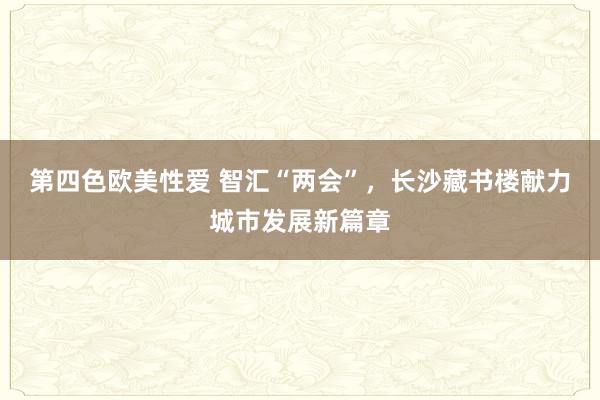 第四色欧美性爱 智汇“两会”，长沙藏书楼献力城市发展新篇章